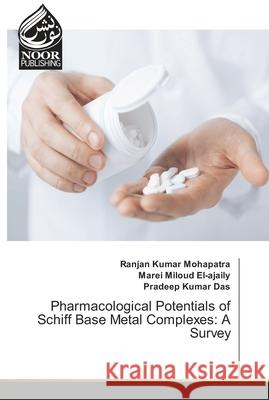 نور نشر
NOOR PUBLISHING

Ranjan Kumar Mohapatra
Marei Miloud El-ajaily
Pradeep Kumar Das

Pharmacological Potentials of Schiff Base Metal Complexes: A Survey

Kraina Książek